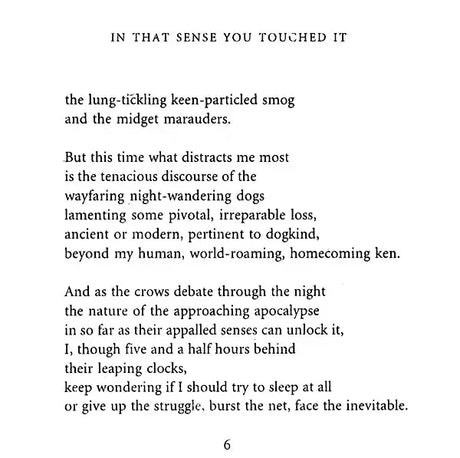 IN THAT SENSE YOU TOUCHED IT

the lung-tickling keen-particled smog
and the midget marauders.

But this time what distracts me most
is the tenacious discourse of the
wayfaring night-wandering dogs
lamenting some pivotal, irreparable loss,
ancient or modern, pertinent to dogkind,
beyond my human, world-roaming, homecoming ken.

And as the crows debate through the night
the nature of the approaching apocalypse
in so far as their appalled senses can unlock it,
I, though five and a half hours behind
their leaping clocks,
keep wondering if I should try to sleep at all
or give up the struggle, burst the net, face the inevitable.

6